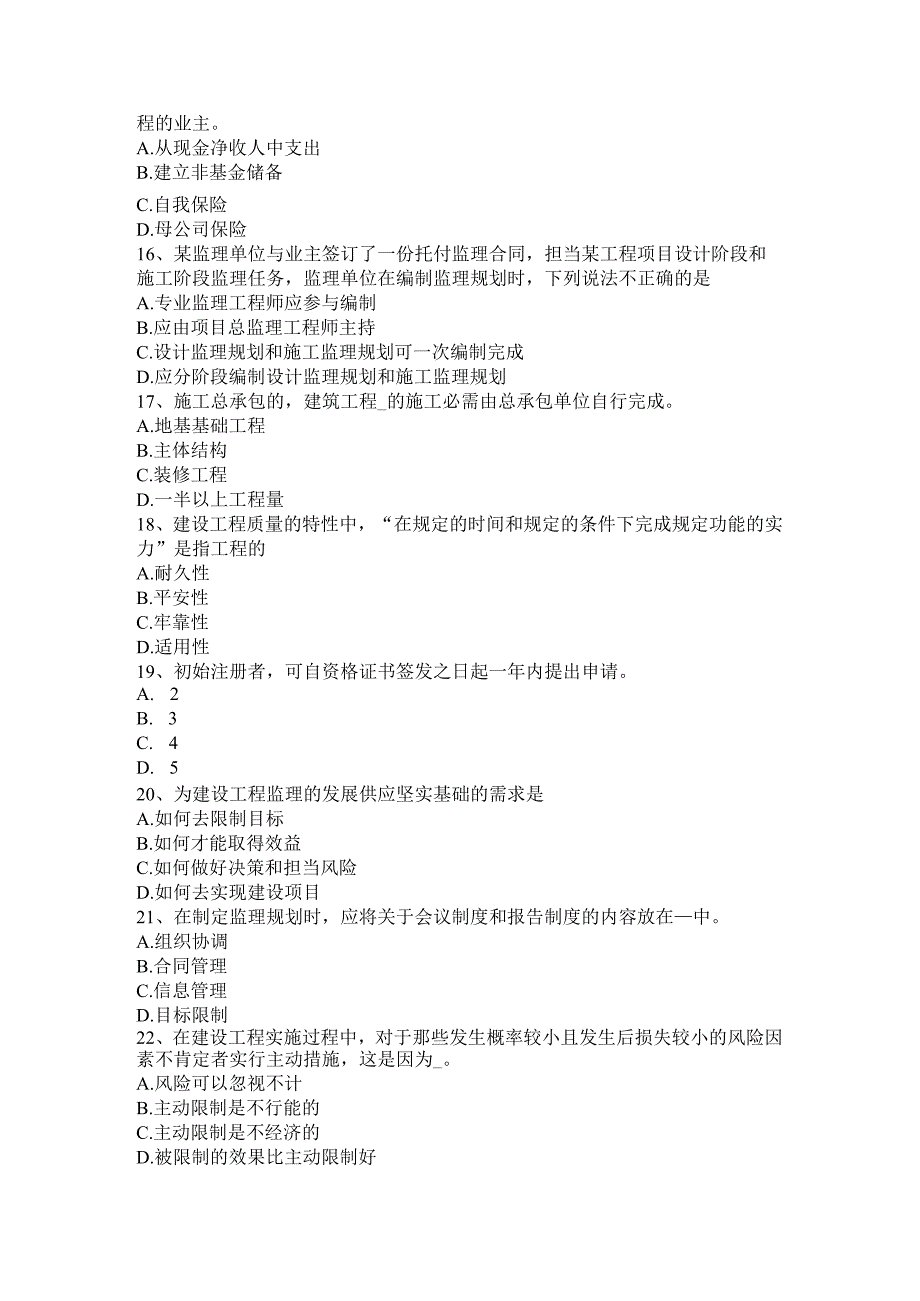 程的业主。
A.从现金净收人中支出
B.建立非基金储备
C.自我保险
D.母公司保险
16、某监理单位与业主签订了一份托付监理合同，担当某工程项目设计阶段和施工阶段监理任务，监理单位在编制监理规划时，下列说法不正确的是
A.专业监理工程师应参与编制
B.应由项目总监理工程师主持
C.设计监理规划和施工监理规划可一次编制完成
D.应分阶段编制设计监理规划和施工监理规划
17、施工总承包的，建筑工程_的施工必需由总承包单位自行完成。
A.地基基础工程
B.主体结构
C.装修工程
D.一半以上工程量
18、建设工程质量的特性中，“在规定的时间和规定的条件下完成规定功能的实力”是指工程的
A.耐久性
B.平安性
C.牢靠性
D.适用性
19、初始注册者，可自资格证书签发之日起一年内提出申请。
A. 2
B. 3
C. 4
D. 5
20、为建设工程监理的发展供应坚实基础的需求是
A.如何去限制目标
B.如何才能取得效益
C.如何做好决策和担当风险
D.如何去实现建设项目
21、在制定监理规划时，应将关于会议制度和报告制度的内容放在一中。
A.组织协调
B.合同管理
C.信息管理
D.目标限制
22、在建设工程实施过程中，对于那些发生概率较小且发生后损失较小的风险因素不肯定者实行主动措施，这是因为_。
A.风险可以忽视不计
B.主动限制是不行能的
C.主动限制是不经济的
D.被限制的效果比主动限制好